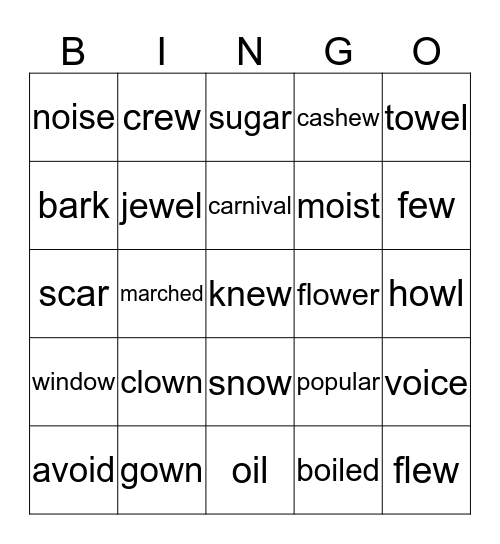 | B | I | N | G | O |
|---|---|---|---|---|
| noise | crew | sugar | cashew | towel |
| bark | jewel | carnival | moist | few |
| scar | marched | knew | flower | howl |
| window | clown | snow | popular | voice |
| avoid | gown | oil | boiled | flew |